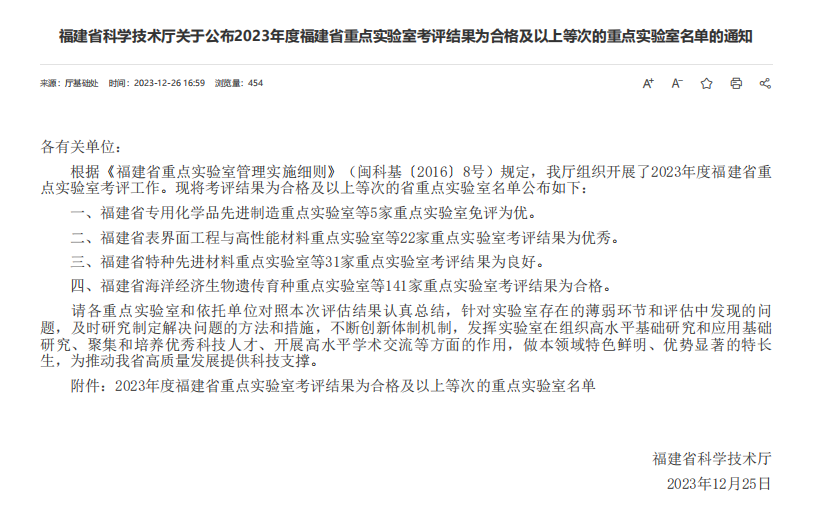 福建省科学技术厅关于公布2023年度福建省重点实验室考评结果为合格及以上等次的重点实验室名单的通知

来源：厅基础处　时间：2023-12-26 16:59　浏览量：454

A⁺　A⁻

各有关单位：

根据《福建省重点实验室管理实施细则》（闽科基〔2016〕8号）规定，我厅组织开展了2023年度福建省重点实验室考评工作。现将考评结果为合格及以上等次的省重点实验室名单公布如下：

一、福建省专用化学品先进制造重点实验室等5家重点实验室免评为优。

二、福建省表界面工程与高性能材料重点实验室等22家重点实验室考评结果为优秀。

三、福建省特种先进材料重点实验室等31家重点实验室考评结果为良好。

四、福建省海洋经济生物遗传育种重点实验室等141家重点实验室考评结果为合格。

请各重点实验室和依托单位对照本次评估结果认真总结，针对实验室存在的薄弱环节和评估中发现的问题，及时研究制定解决问题的方法和措施，不断创新体制机制，发挥实验室在组织高水平基础研究和应用基础研究、聚集和培养优秀科技人才、开展高水平学术交流等方面的作用，做本领域特色鲜明、优势显著的特长生，为推动我省高质量发展提供科技支撑。

附件：2023年度福建省重点实验室考评结果为合格及以上等次的重点实验室名单

福建省科学技术厅

2023年12月25日